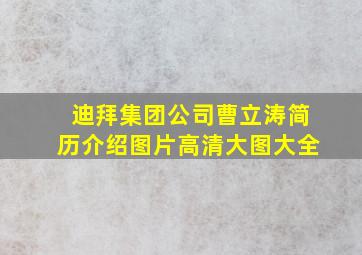 迪拜集团公司曹立涛简历介绍图片高清大图大全